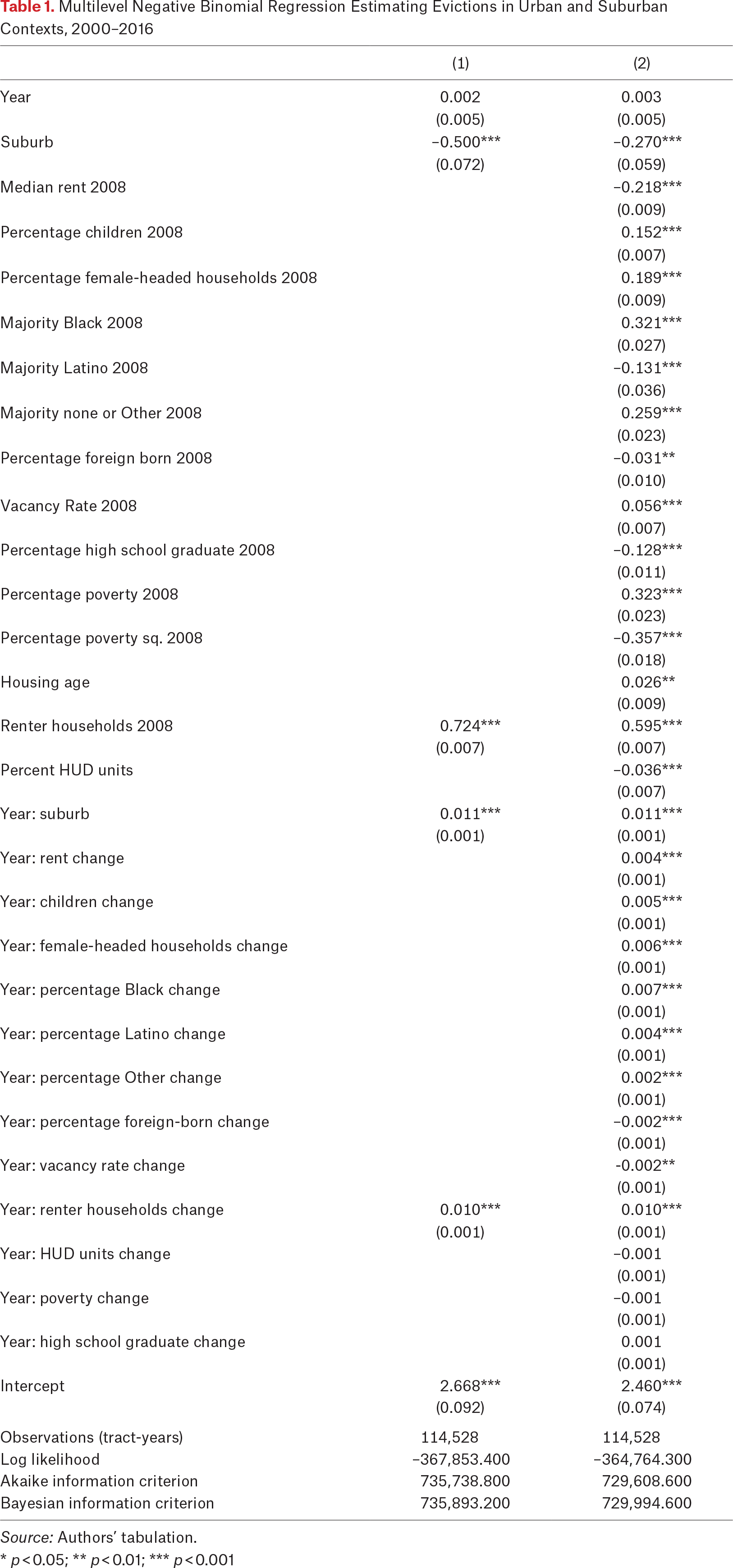 Table 1. Multilevel Negative Binomial Regression Estimating Evictions in Urban and Suburban Contexts, 2000–2016

| | (1) | (2) |
|---|---|---|
| Year | 0.002 | 0.003 |
| | (0.005) | (0.005) |
| Suburb | −0.500*** | −0.270*** |
| | (0.072) | (0.059) |
| Median rent 2008 | | −0.218*** |
| | | (0.009) |
| Percentage children 2008 | | 0.152*** |
| | | (0.007) |
| Percentage female-headed households 2008 | | 0.189*** |
| | | (0.009) |
| Majority Black 2008 | | 0.321*** |
| | | (0.027) |
| Majority Latino 2008 | | −0.131*** |
| | | (0.036) |
| Majority none or Other 2008 | | 0.259*** |
| | | (0.023) |
| Percentage foreign born 2008 | | −0.031** |
| | | (0.010) |
| Vacancy Rate 2008 | | 0.056*** |
| | | (0.007) |
| Percentage high school graduate 2008 | | −0.128*** |
| | | (0.011) |
| Percentage poverty 2008 | | 0.323*** |
| | | (0.023) |
| Percentage poverty sq. 2008 | | −0.357*** |
| | | (0.018) |
| Housing age | | 0.026** |
| | | (0.009) |
| Renter households 2008 | 0.724*** | 0.595*** |
| | (0.007) | (0.007) |
| Percent HUD units | | −0.036*** |
| | | (0.007) |
| Year: suburb | 0.011*** | 0.011*** |
| | (0.001) | (0.001) |
| Year: rent change | | 0.004*** |
| | | (0.001) |
| Year: children change | | 0.005*** |
| | | (0.001) |
| Year: female-headed households change | | 0.006*** |
| | | (0.001) |
| Year: percentage Black change | | 0.007*** |
| | | (0.001) |
| Year: percentage Latino change | | 0.004*** |
| | | (0.001) |
| Year: percentage Other change | | 0.002*** |
| | | (0.001) |
| Year: percentage foreign-born change | | −0.002*** |
| | | (0.001) |
| Year: vacancy rate change | | -0.002** |
| | | (0.001) |
| Year: renter households change | 0.010*** | 0.010*** |
| | (0.001) | (0.001) |
| Year: HUD units change | | −0.001 |
| | | (0.001) |
| Year: poverty change | | −0.001 |
| | | (0.001) |
| Year: high school graduate change | | 0.001 |
| | | (0.001) |
| Intercept | 2.668*** | 2.460*** |
| | (0.092) | (0.074) |
| Observations (tract-years) | 114,528 | 114,528 |
| Log likelihood | −367,853.400 | −364,764.300 |
| Akaike information criterion | 735,738.800 | 729,608.600 |
| Bayesian information criterion | 735,893.200 | 729,994.600 |

Source: Authors' tabulation.
* $p<0.05$; ** $p<0.01$; *** $p<0.001$